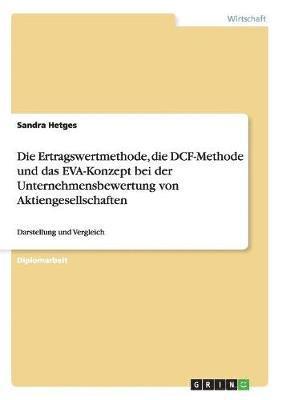 Wirtschaft

Sandra Hetges

Die Ertragswertmethode, die DCF-Methode und das EVA-Konzept bei der Unternehmensbewertung von Aktiengesellschaften

Darstellung und Vergleich

Diplomarbeit

GRIN